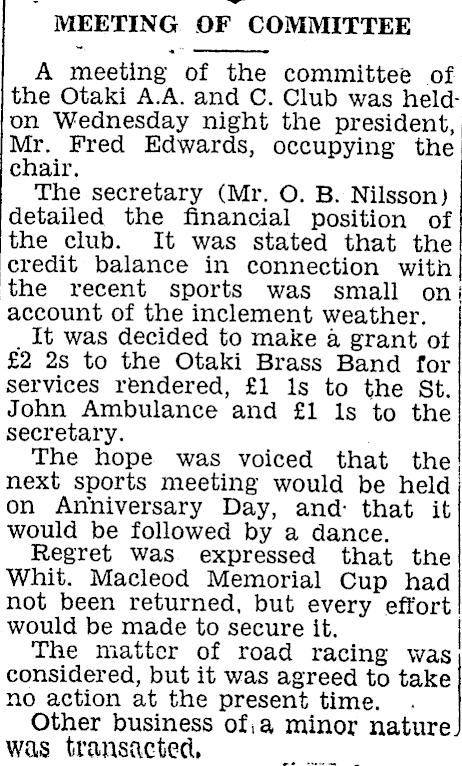 MEETING OF COMMITTEE

A meeting of the committee of the Otaki A.A. and C. Club was held on Wednesday night the president, Mr. Fred Edwards, occupying the chair.

The secretary (Mr. O. B. Nilsson) detailed the financial position of the club. It was stated that the credit balance in connection with the recent sports was small on account of the inclement weather.

It was decided to make a grant of £2 2s to the Otaki Brass Band for services rendered, £1 1s to the St. John Ambulance and £1 1s to the secretary.

The hope was voiced that the next sports meeting would be held on Anniversary Day, and that it would be followed by a dance.

Regret was expressed that the Whit. Macleod Memorial Cup had not been returned, but every effort would be made to secure it.

The matter of road racing was considered, but it was agreed to take no action at the present time.

Other business of a minor nature was transacted.